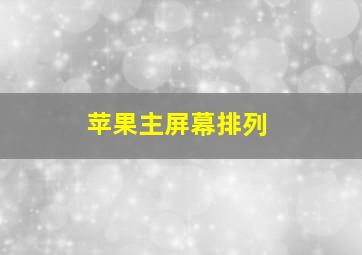 苹果主屏幕排列